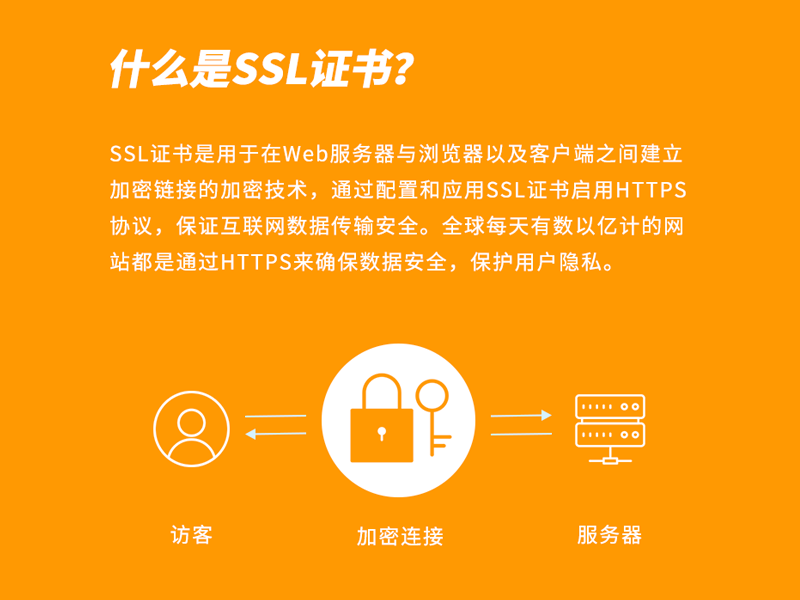 什么是SSL证书?

SSL证书是用于在Web服务器与浏览器以及客户端之间建立加密链接的加密技术，通过配置和应用SSL证书启用HTTPS协议，保证互联网数据传输安全。全球每天有数以亿计的网站都是通过HTTPS来确保数据安全，保护用户隐私。

访客

加密连接

服务器